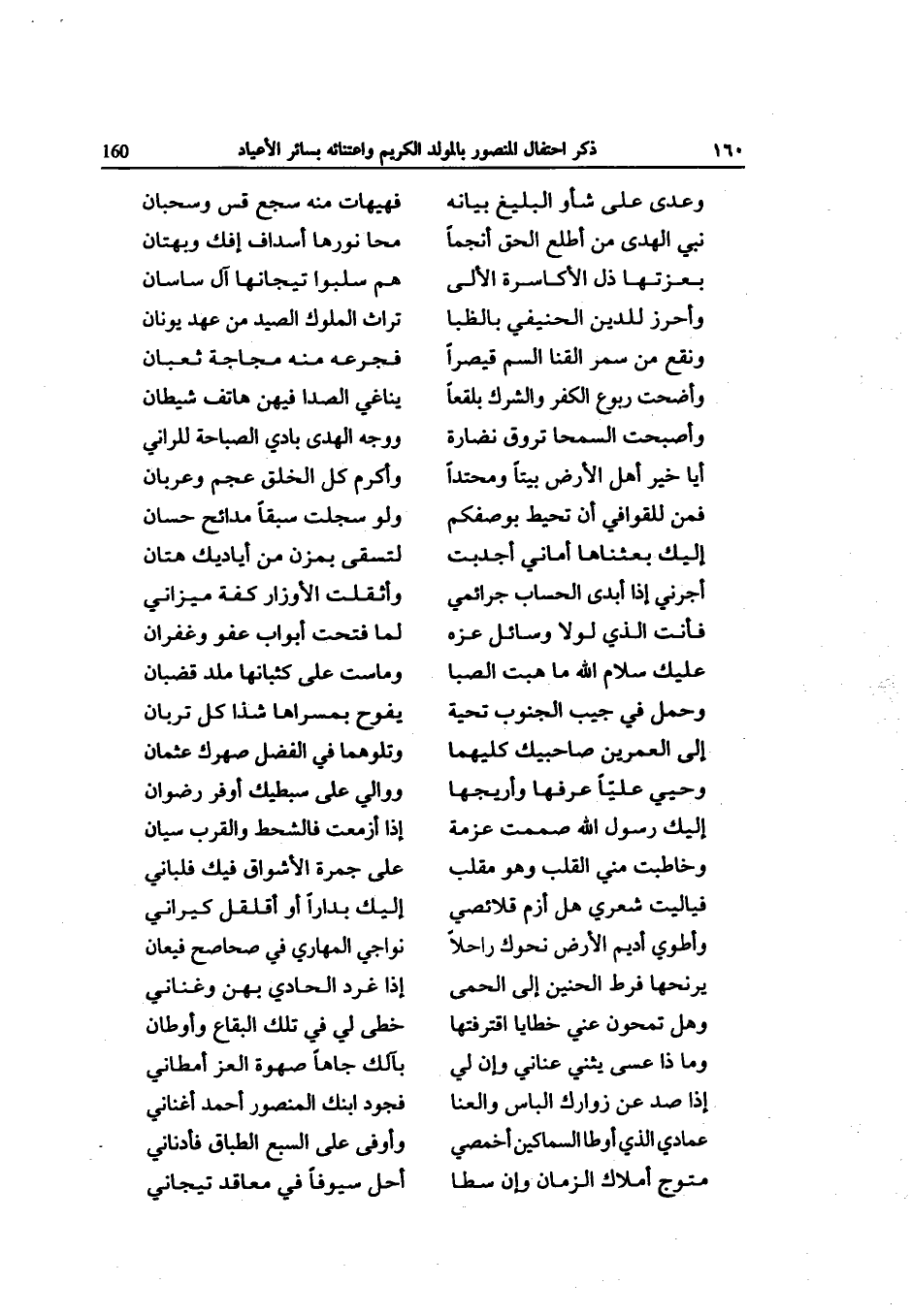 ١٦٠ ذكر احتفال المنصور بالمولد الكريم واعتنائه بسائر الأعياد 160

وعدى على شأو البليغ بيانه فهيهات منه سجع قس وسحبان
نبي الهدى من أطلع الحق أنجماً محا نورها أسداف إفك وبهتان
بعزتها ذل الأكاسرة الألى هم سلبوا تيجانها آل ساسان
وأحرز للدين الحنيفي بالظبا تراث الملوك الصيد من عهد يونان
ونقع من سمر القنا السم قيصراً فجرعه منه مجاجة ثعبان
وأضحت ربوع الكفر والشرك بلقعاً يناغي الصدا فيهن هاتف شيطان
وأصبحت السمحا تروق نضارة ووجه الهدى بادي الصباحة للراني
أيا خير أهل الأرض بيتاً ومحتداً وأكرم كل الخلق عجم وعربان
فمن للقوافي أن تحيط بوصفكم ولو سجلت سبقاً مدائح حسان
إليك بعثناها أماني أجدبت لتسقى بمزن من أياديك هتان
أجرني إذا أبدى الحساب جرائمي وأثقلت الأوزار كفة ميزاني
فأنت الذي لولا وسائل عزه لما فتحت أبواب عفو وغفران
عليك سلام الله ما هبت الصبا وماست على كثبانها ملد قضبان
وحمل في جيب الجنوب تحية يفوح بمسراها شذا كل تربان
إلى العمرين صاحبيك كليهما وتلوهما في الفضل صهرك عثمان
وحيي علياً عرفها وأريجها ووالي على سبطيك أوفر رضوان
إليك رسول الله صممت عزمة إذا أزمعت فالشحط والقرب سيان
وخاطبت مني القلب وهو مقلب على جمرة الأشواق فيك فلباني
فياليت شعري هل أزم قلائصي إليك بداراً أو أقلقل كيراني
وأطوي أديم الأرض نحوك راحلاً نواجي المهاري في صحاصح فيعان
يرنحها فرط الحنين إلى الحمى إذا غرد الحادي بهن وغناني
وهل تمحون عني خطايا اقترفتها خطى لي في تلك البقاع وأوطان
وما ذا عسى يثني عناني وإن لي بآلك جاهاً صهوة العز أمطاني
إذا صد عن زوارك الباس والعنا فجود ابنك المنصور أحمد أغناني
عمادي الذي أوطا السماكين أخمصي وأوفى على السبع الطباق فأدناني
متوج أملاك الزمان وإن سطا أحل سيوفاً في معاقد تيجاني